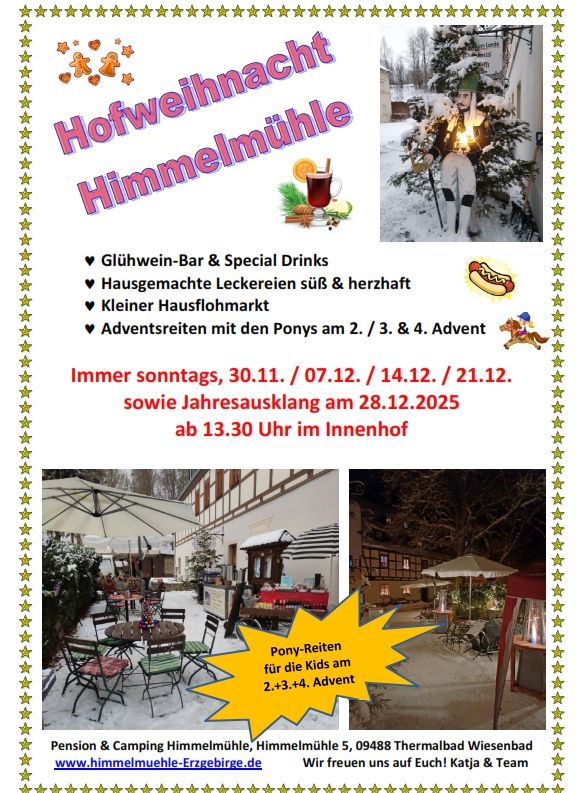 Hofweihnacht
Himmelmühle

♥ Glühwein-Bar & Special Drinks
♥ Hausgemachte Leckereien süß & herzhaft
♥ Kleiner Hausflohmarkt
♥ Adventsreiten mit den Ponys am 2. / 3. & 4. Advent

Immer sonntags, 30.11. / 07.12. / 14.12. / 21.12.
sowie Jahresausklang am 28.12.2025
ab 13.30 Uhr im Innenhof

Pony-Reiten
für die Kids am
2.+3.+4. Advent

Pension & Camping Himmelmühle, Himmelmühle 5, 09488 Thermalbad Wiesenbad
www.himmelmuehle-Erzgebirge.de Wir freuen uns auf Euch! Katja & Team